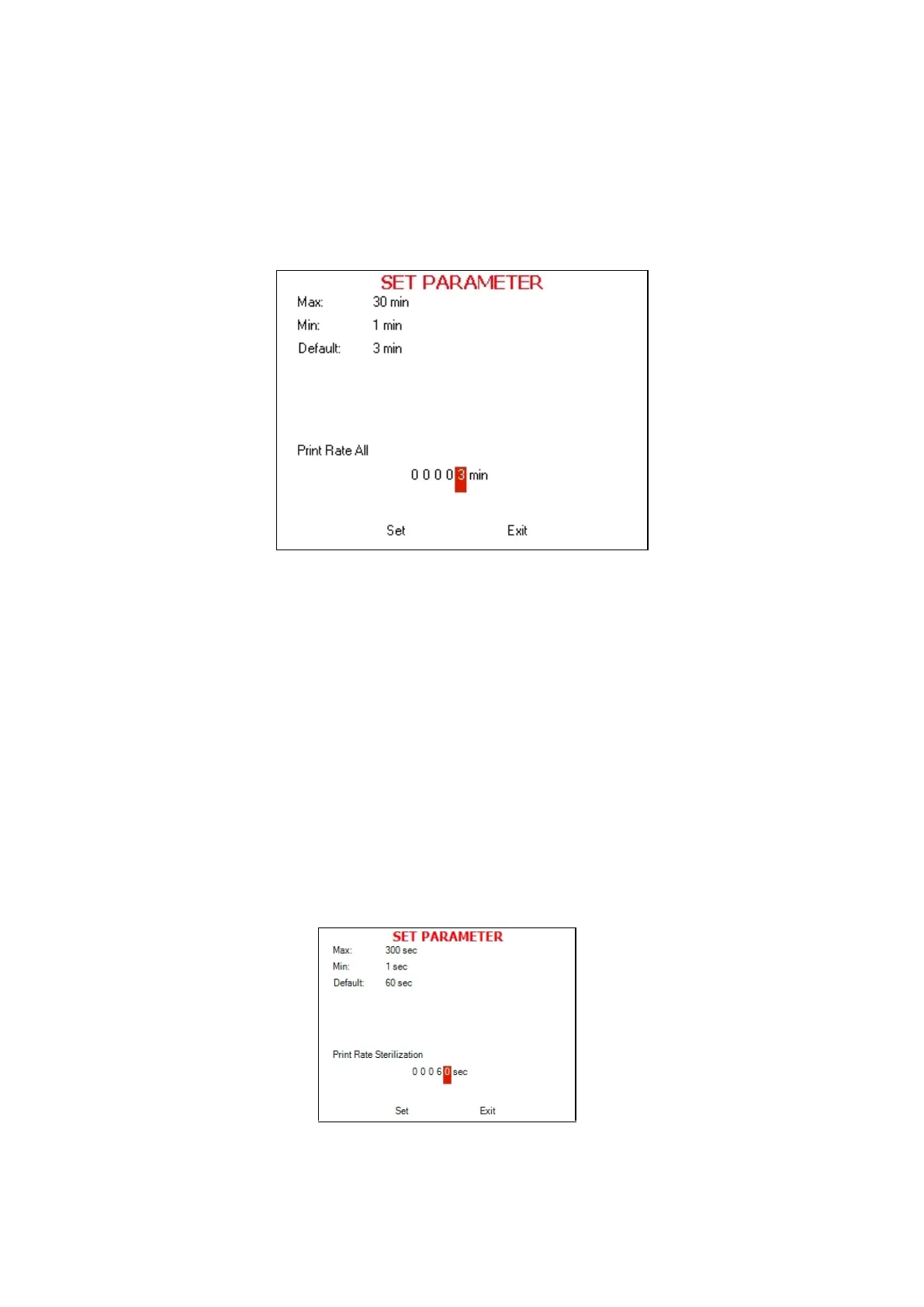 SET PARAMETER

Max: 30 min

Min: 1 min

Default: 3 min

Print Rate All

0 0 0 0 3 min

Set Exit

SET PARAMETER

Max: 300 sec

Min: 1 sec

Default: 60 sec

Print Rate Sterilization

0 0 0 6 0 sec

Set Exit